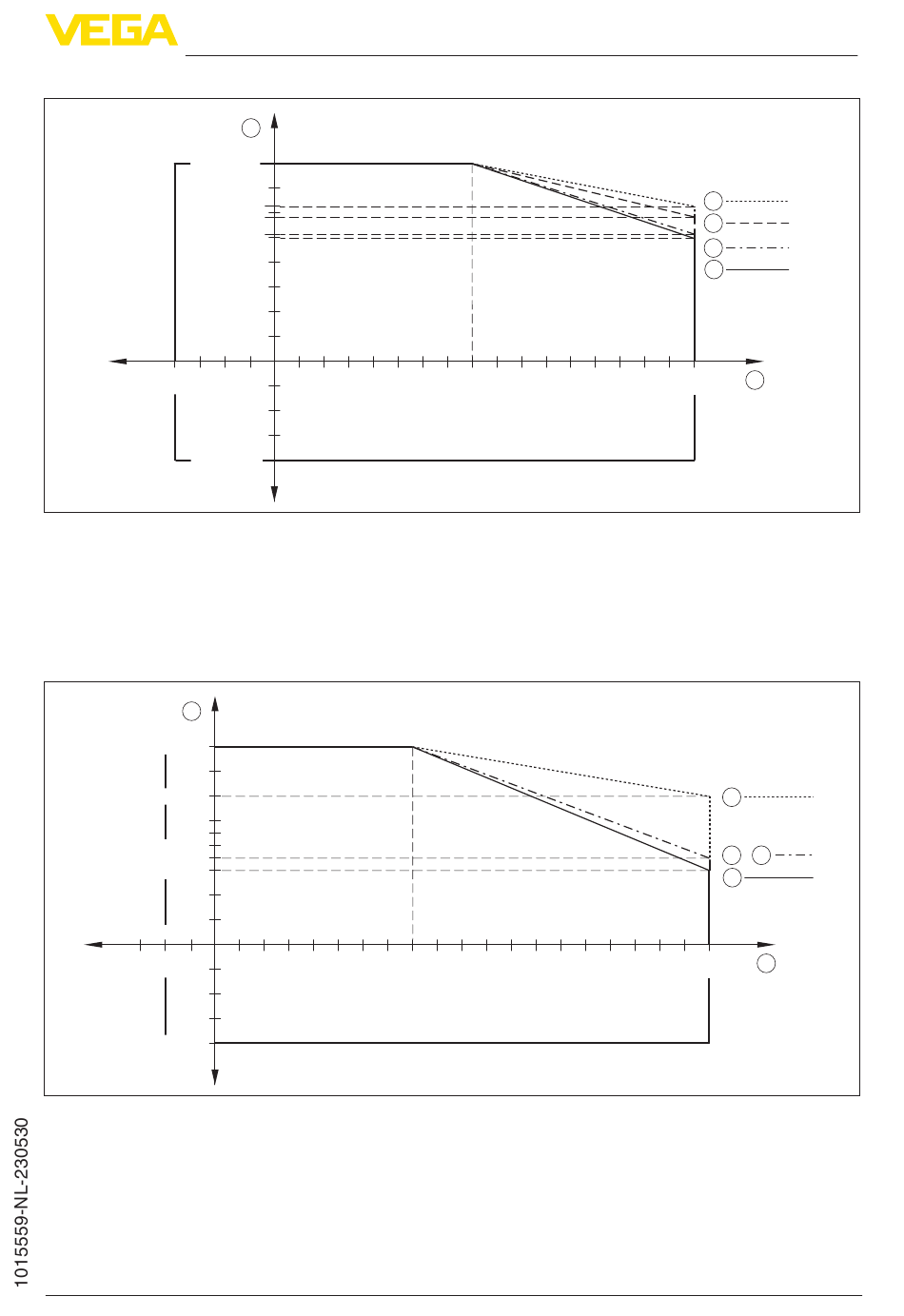 VEGA

1015559-NL-230530